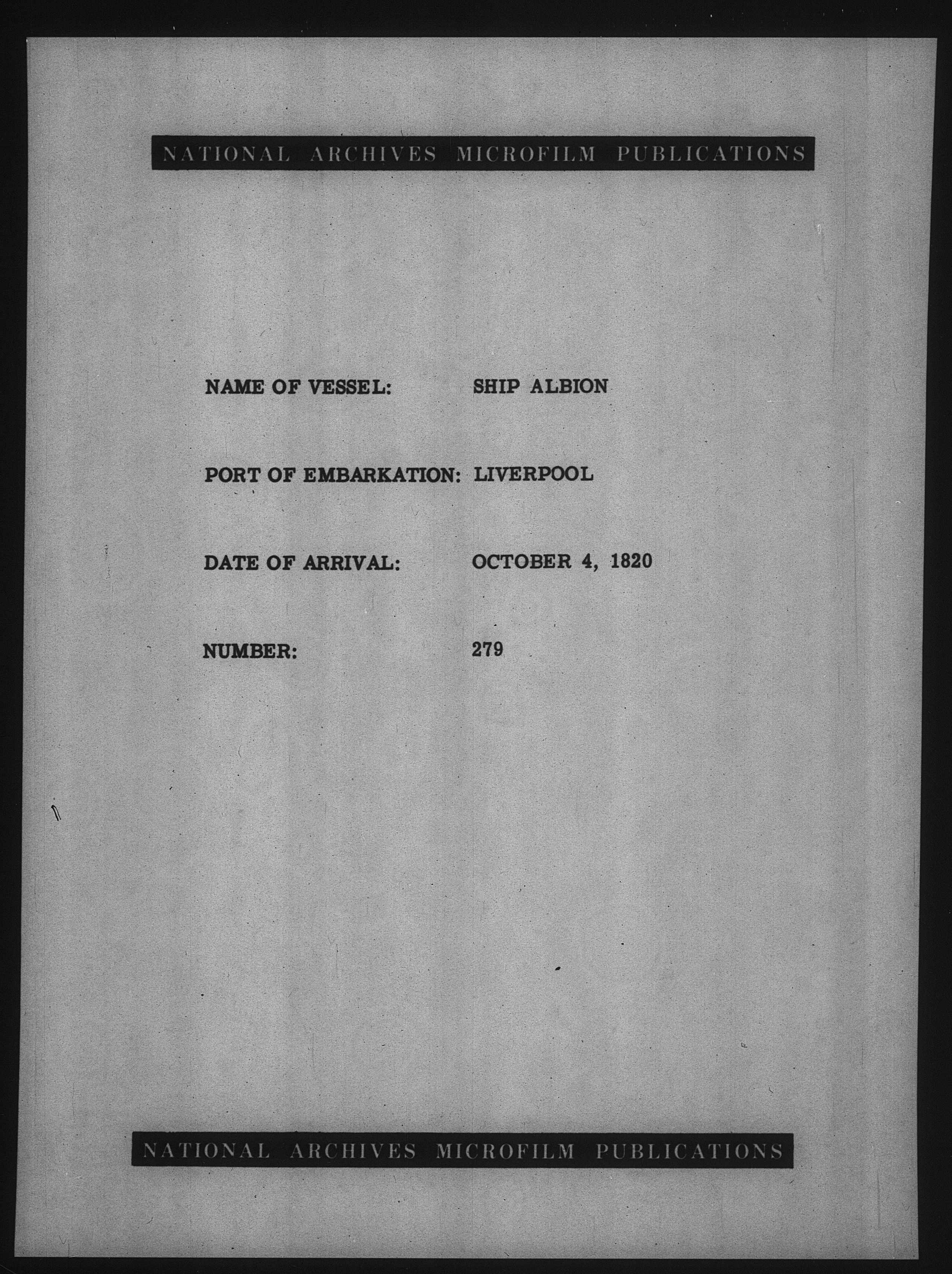 NATIONAL ARCHIVES MICROFILM PUBLICATIONS

NAME OF VESSEL: SHIP ALBION

PORT OF EMBARKATION: LIVERPOOL

DATE OF ARRIVAL: OCTOBER 4, 1820

NUMBER: 279

NATIONAL ARCHIVES MICROFILM PUBLICATIONS